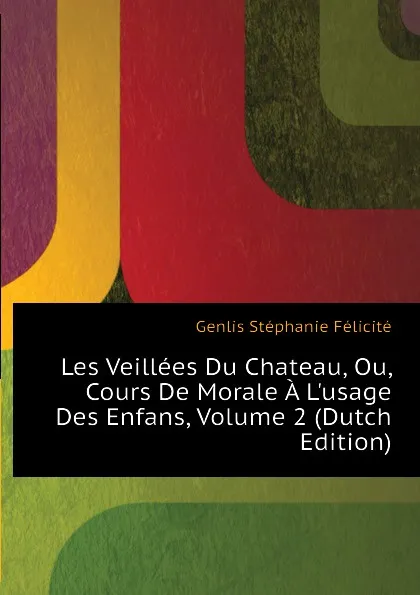 Genlis Stéphanie Félicité

Les Veillées Du Chateau, Ou, Cours De Morale À L'usage Des Enfans, Volume 2 (Dutch Edition)